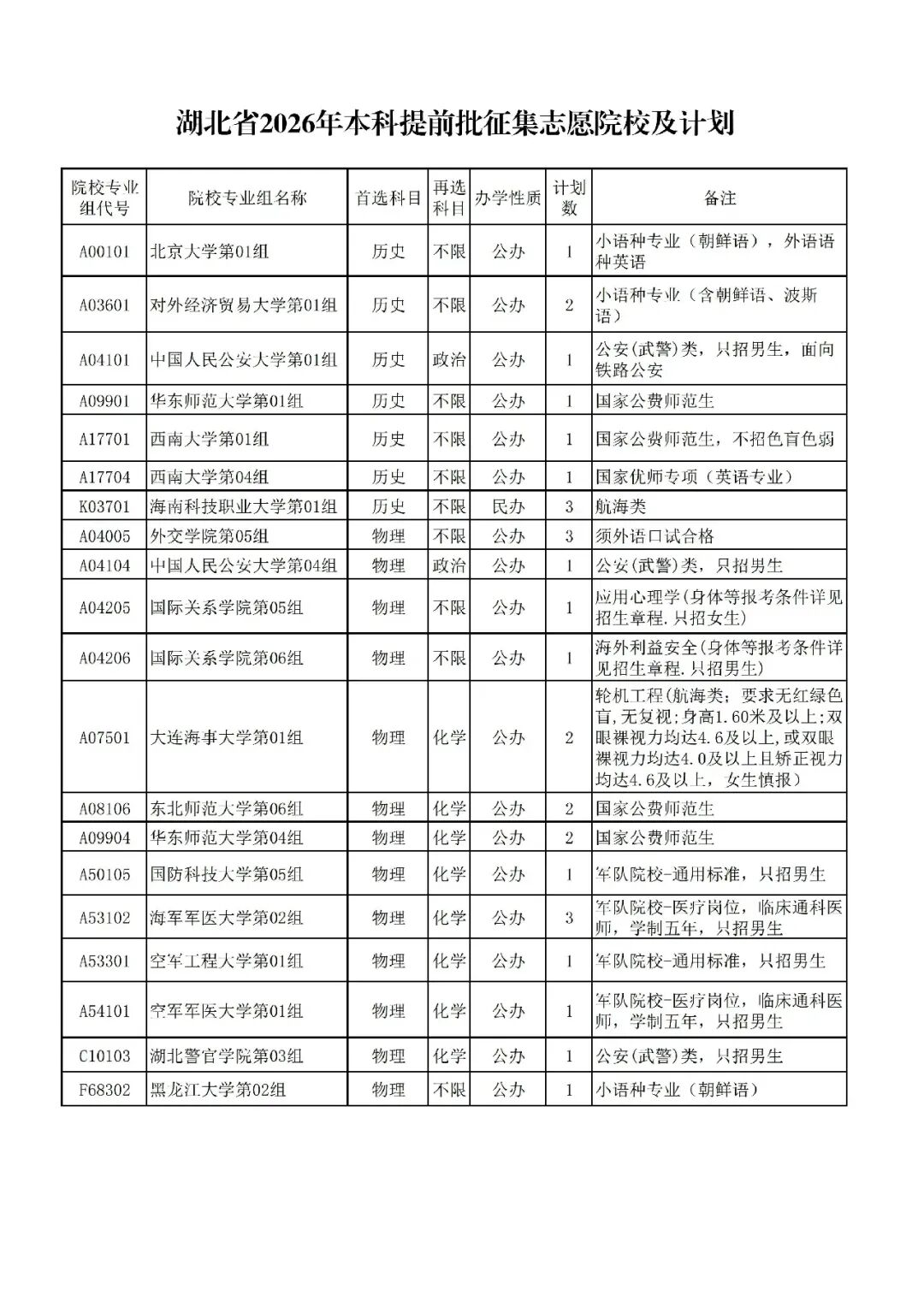 湖北省2026年本科提前批征集志愿院校及计划

| 院校专业组代号 | 院校专业组名称 | 首选科目 | 再选科目 | 办学性质 | 计划数 | 备注 |
|---|---|---|---|---|---|---|
| A00101 | 北京大学第01组 | 历史 | 不限 | 公办 | 1 | 小语种专业（朝鲜语），外语语种英语 |
| A03601 | 对外经济贸易大学第01组 | 历史 | 不限 | 公办 | 2 | 小语种专业（含朝鲜语、波斯语） |
| A04101 | 中国人民公安大学第01组 | 历史 | 政治 | 公办 | 1 | 公安(武警)类，只招男生，面向铁路公安 |
| A09901 | 华东师范大学第01组 | 历史 | 不限 | 公办 | 1 | 国家公费师范生 |
| A17701 | 西南大学第01组 | 历史 | 不限 | 公办 | 1 | 国家公费师范生，不招色盲色弱 |
| A17704 | 西南大学第04组 | 历史 | 不限 | 公办 | 1 | 国家优师专项（英语专业） |
| K03701 | 海南科技职业大学第01组 | 历史 | 不限 | 民办 | 3 | 航海类 |
| A04005 | 外交学院第05组 | 物理 | 不限 | 公办 | 3 | 须外语口试合格 |
| A04104 | 中国人民公安大学第04组 | 物理 | 政治 | 公办 | 1 | 公安(武警)类，只招男生 |
| A04205 | 国际关系学院第05组 | 物理 | 不限 | 公办 | 1 | 应用心理学(身体等报考条件详见招生章程.只招女生) |
| A04206 | 国际关系学院第06组 | 物理 | 不限 | 公办 | 1 | 海外利益安全(身体等报考条件详见招生章程.只招男生) |
| A07501 | 大连海事大学第01组 | 物理 | 化学 | 公办 | 2 | 轮机工程(航海类；要求无红绿色盲,无复视；身高1.60米及以上;双眼裸视力均达4.6及以上，或双眼裸视力均达4.0及以上且矫正视力均达4.6及以上，女生慎报） |
| A08106 | 东北师范大学第06组 | 物理 | 化学 | 公办 | 2 | 国家公费师范生 |
| A09904 | 华东师范大学第04组 | 物理 | 化学 | 公办 | 2 | 国家公费师范生 |
| A50105 | 国防科技大学第05组 | 物理 | 化学 | 公办 | 1 | 军队院校-通用标准，只招男生 |
| A53102 | 海军军医大学第02组 | 物理 | 化学 | 公办 | 3 | 军队院校-医疗岗位，临床通科医师，学制五年，只招男生 |
| A53301 | 空军工程大学第01组 | 物理 | 化学 | 公办 | 1 | 军队院校-通用标准，只招男生 |
| A54101 | 空军军医大学第01组 | 物理 | 化学 | 公办 | 1 | 军队院校-医疗岗位，临床通科医师，学制五年，只招男生 |
| C10103 | 湖北警官学院第03组 | 物理 | 化学 | 公办 | 1 | 公安(武警)类，只招男生 |
| F68302 | 黑龙江大学第02组 | 物理 | 不限 | 公办 | 1 | 小语种专业（朝鲜语） |